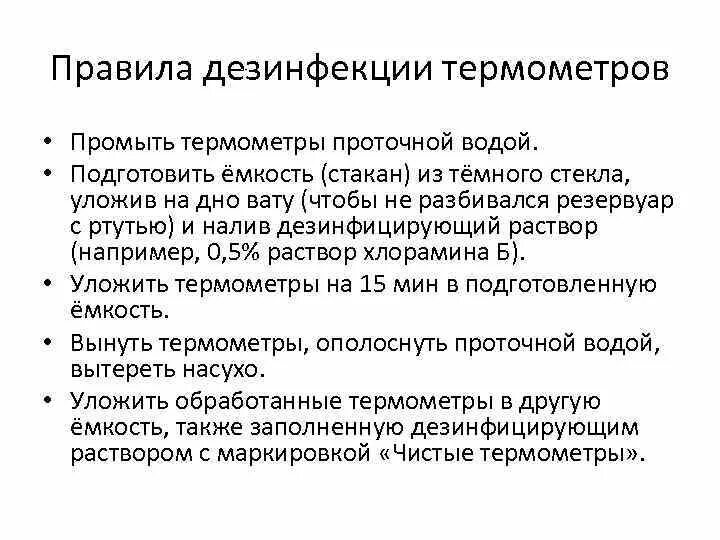 Правила дезинфекции термометров

• Промыть термометры проточной водой.
• Подготовить ёмкость (стакан) из тёмного стекла, уложив на дно вату (чтобы не разбивался резервуар с ртутью) и налив дезинфицирующий раствор (например, 0,5% раствор хлорамина Б).
• Уложить термометры на 15 мин в подготовленную ёмкость.
• Вынуть термометры, ополоснуть проточной водой, вытереть насухо.
• Уложить обработанные термометры в другую ёмкость, также заполненную дезинфицирующим раствором с маркировкой «Чистые термометры».